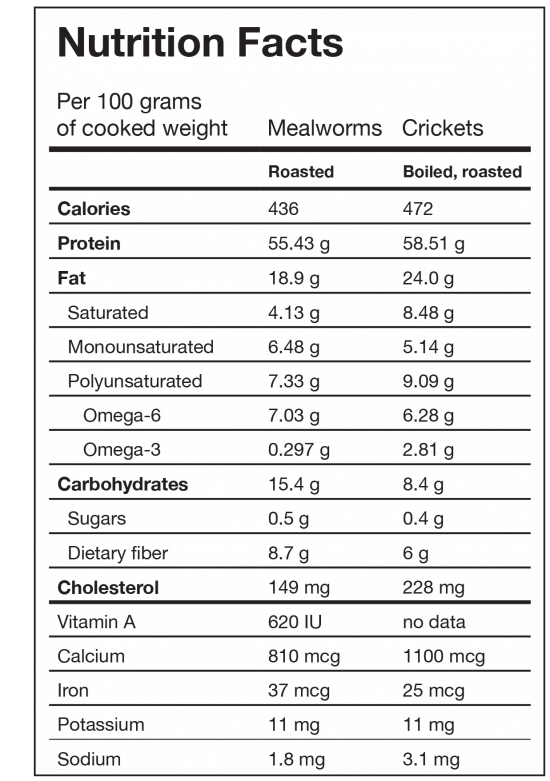 Nutrition Facts

| Per 100 grams of cooked weight | Mealworms | Crickets |
|---|---|---|
| | Roasted | Boiled, roasted |
| Calories | 436 | 472 |
| Protein | 55.43 g | 58.51 g |
| Fat | 18.9 g | 24.0 g |
| Saturated | 4.13 g | 8.48 g |
| Monounsaturated | 6.48 g | 5.14 g |
| Polyunsaturated | 7.33 g | 9.09 g |
| Omega-6 | 7.03 g | 6.28 g |
| Omega-3 | 0.297 g | 2.81 g |
| Carbohydrates | 15.4 g | 8.4 g |
| Sugars | 0.5 g | 0.4 g |
| Dietary fiber | 8.7 g | 6 g |
| Cholesterol | 149 mg | 228 mg |
| Vitamin A | 620 IU | no data |
| Calcium | 810 mcg | 1100 mcg |
| Iron | 37 mcg | 25 mcg |
| Potassium | 11 mg | 11 mg |
| Sodium | 1.8 mg | 3.1 mg |